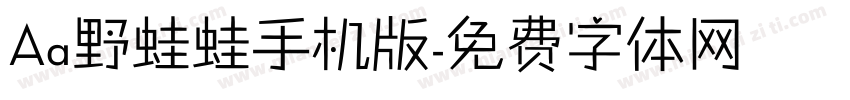 Aa野蛙蛙手机版-免费字体网